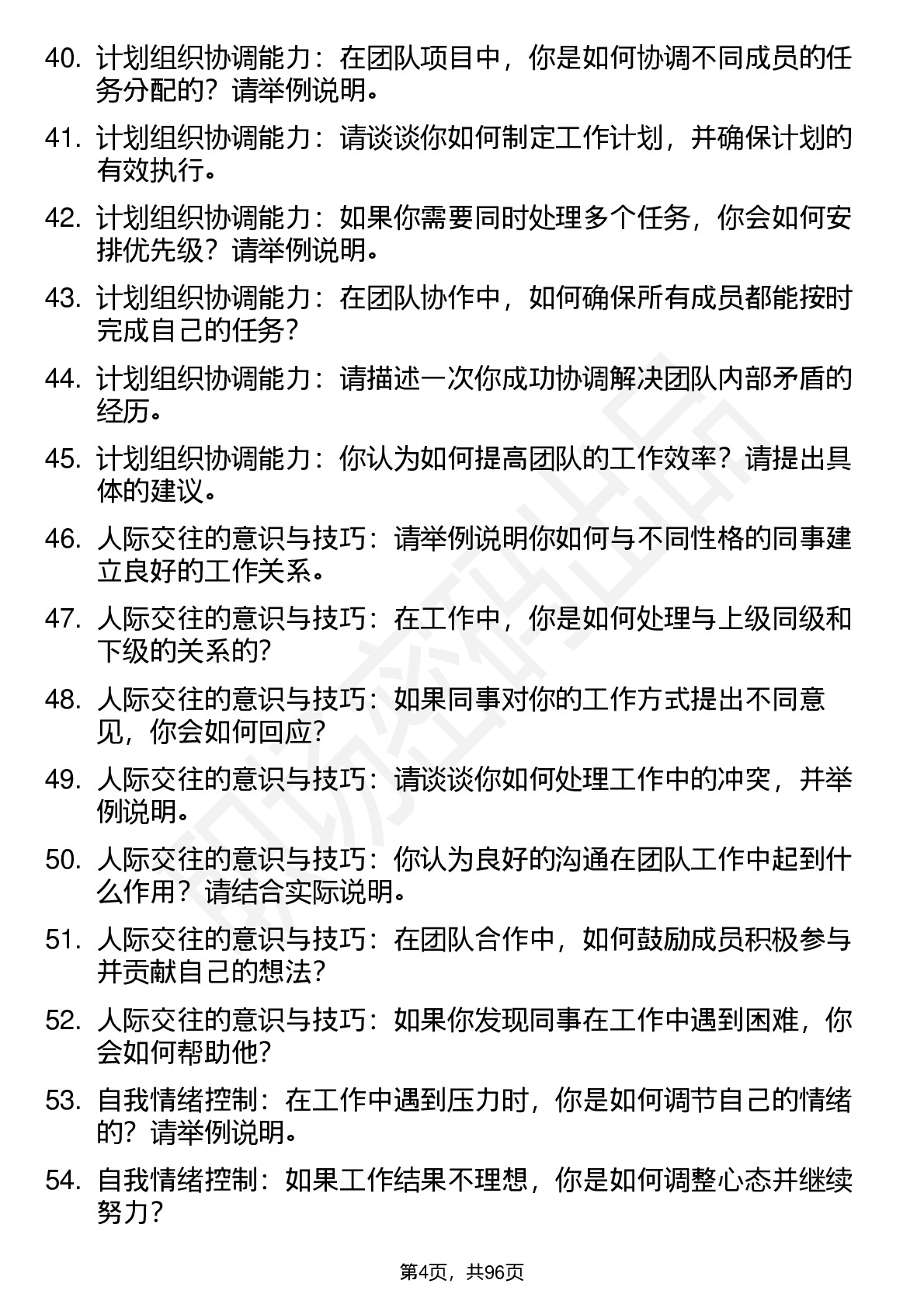 40. 计划组织协调能力：在团队项目中，你是如何协调不同成员的任务分配的？请举例说明。

41. 计划组织协调能力：请谈谈你如何制定工作计划，并确保计划的有效执行。

42. 计划组织协调能力：如果你需要同时处理多个任务，你会如何安排优先级？请举例说明。

43. 计划组织协调能力：在团队协作中，如何确保所有成员都能按时完成自己的任务？

44. 计划组织协调能力：请描述一次你成功协调解决团队内部矛盾的经历。

45. 计划组织协调能力：你认为如何提高团队的工作效率？请提出具体的建议。

46. 人际交往的意识与技巧：请举例说明你如何与不同性格的同事建立良好的工作关系。

47. 人际交往的意识与技巧：在工作中，你是如何处理与上级同级和下级的关系的？

48. 人际交往的意识与技巧：如果同事对你的工作方式提出不同意见，你会如何回应？

49. 人际交往的意识与技巧：请谈谈你如何处理工作中的冲突，并举例说明。

50. 人际交往的意识与技巧：你认为良好的沟通在团队工作中起到什么作用？请结合实际说明。

51. 人际交往的意识与技巧：在团队合作中，如何鼓励成员积极参与并贡献自己的想法？

52. 人际交往的意识与技巧：如果你发现同事在工作中遇到困难，你会如何帮助他？

53. 自我情绪控制：在工作中遇到压力时，你是如何调节自己的情绪的？请举例说明。

54. 自我情绪控制：如果工作结果不理想，你是如何调整心态并继续努力？

第4页，共96页